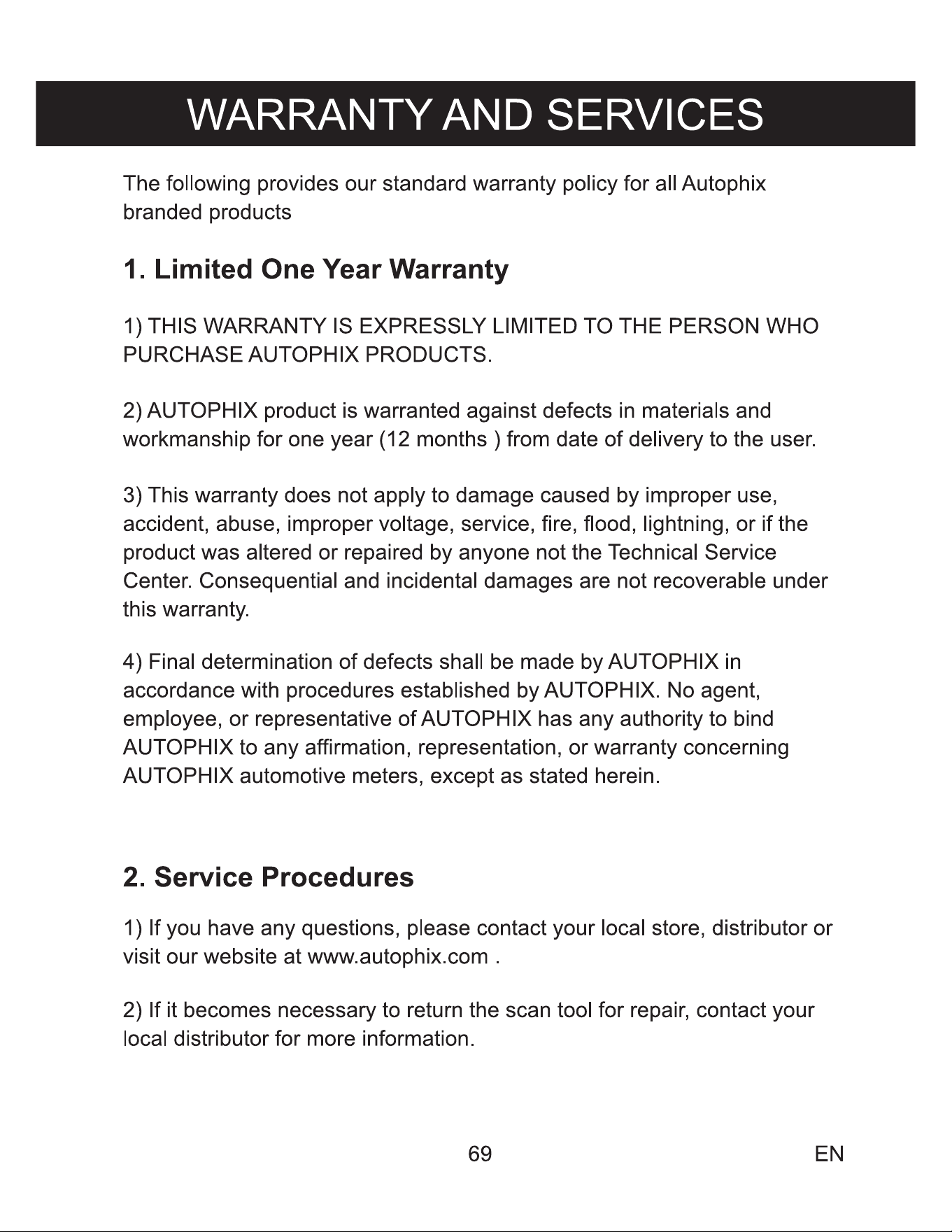 WARRANTY AND SERVICES

The following provides our standard warranty policy for all Autophix branded products

1. Limited One Year Warranty

1) THIS WARRANTY IS EXPRESSLY LIMITED TO THE PERSON WHO PURCHASE AUTOPHIX PRODUCTS.

2) AUTOPHIX product is warranted against defects in materials and workmanship for one year (12 months ) from date of delivery to the user.

3) This warranty does not apply to damage caused by improper use, accident, abuse, improper voltage, service, fire, flood, lightning, or if the product was altered or repaired by anyone not the Technical Service Center. Consequential and incidental damages are not recoverable under this warranty.

4) Final determination of defects shall be made by AUTOPHIX in accordance with procedures established by AUTOPHIX. No agent, employee, or representative of AUTOPHIX has any authority to bind AUTOPHIX to any affirmation, representation, or warranty concerning AUTOPHIX automotive meters, except as stated herein.

2. Service Procedures

1) If you have any questions, please contact your local store, distributor or visit our website at www.autophix.com .

2) If it becomes necessary to return the scan tool for repair, contact your local distributor for more information.

69

EN